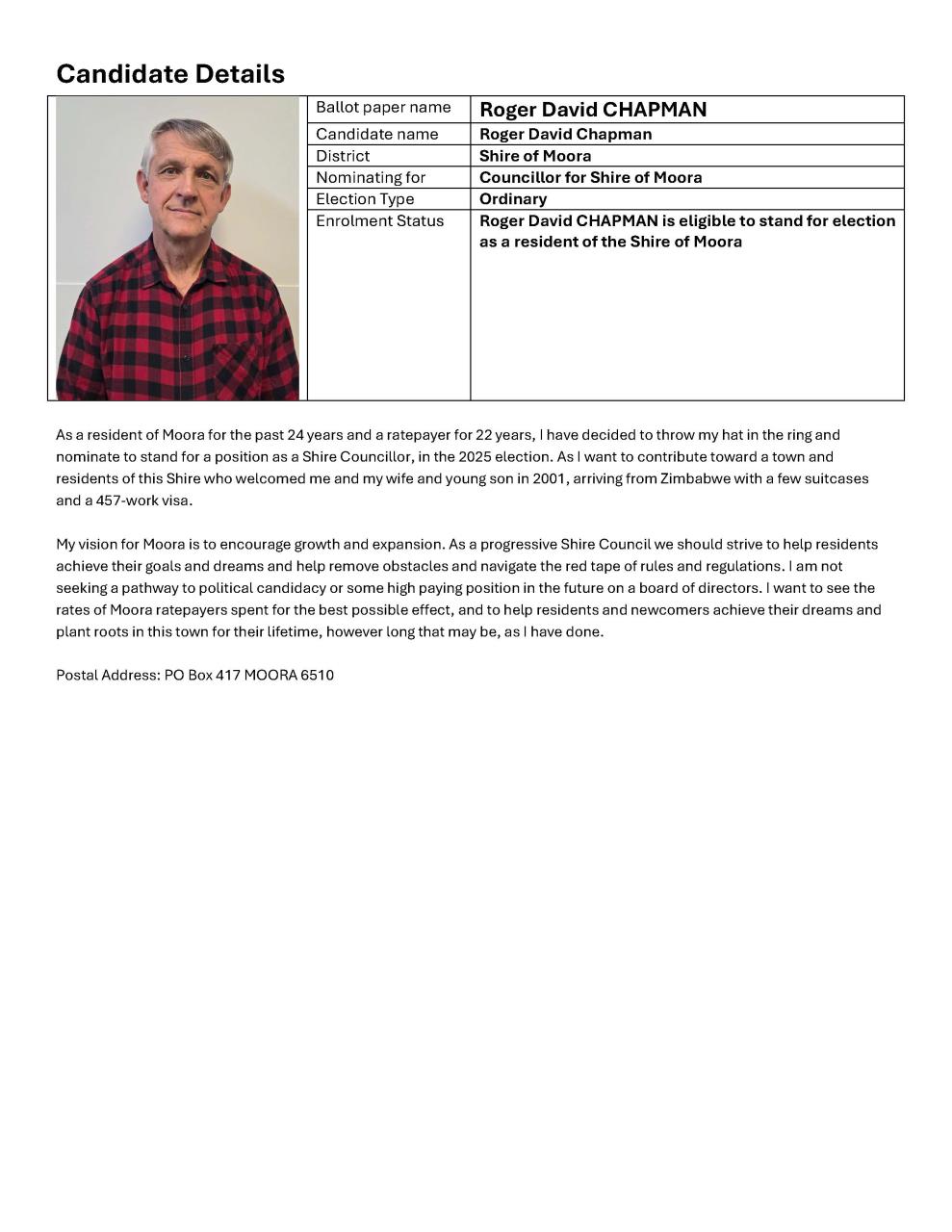 Candidate Details

| Ballot paper name | Roger David CHAPMAN |
|---|---|
| Candidate name | Roger David Chapman |
| District | Shire of Moora |
| Nominating for | Councillor for Shire of Moora |
| Election Type | Ordinary |
| Enrolment Status | Roger David CHAPMAN is eligible to stand for election as a resident of the Shire of Moora |

As a resident of Moora for the past 24 years and a ratepayer for 22 years, I have decided to throw my hat in the ring and nominate to stand for a position as a Shire Councillor, in the 2025 election. As I want to contribute toward a town and residents of this Shire who welcomed me and my wife and young son in 2001, arriving from Zimbabwe with a few suitcases and a 457-work visa.

My vision for Moora is to encourage growth and expansion. As a progressive Shire Council we should strive to help residents achieve their goals and dreams and help remove obstacles and navigate the red tape of rules and regulations. I am not seeking a pathway to political candidacy or some high paying position in the future on a board of directors. I want to see the rates of Moora ratepayers spent for the best possible effect, and to help residents and newcomers achieve their dreams and plant roots in this town for their lifetime, however long that may be, as I have done.

Postal Address: PO Box 417 MOORA 6510